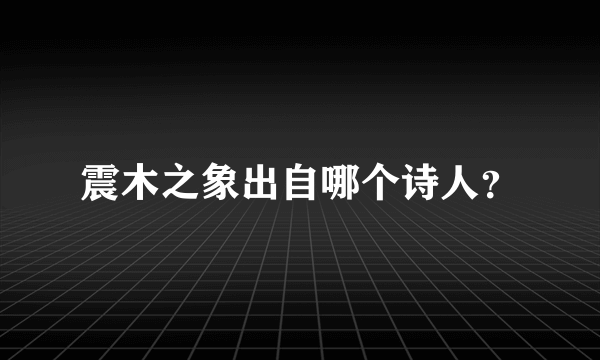 震木之象出自哪个诗人?